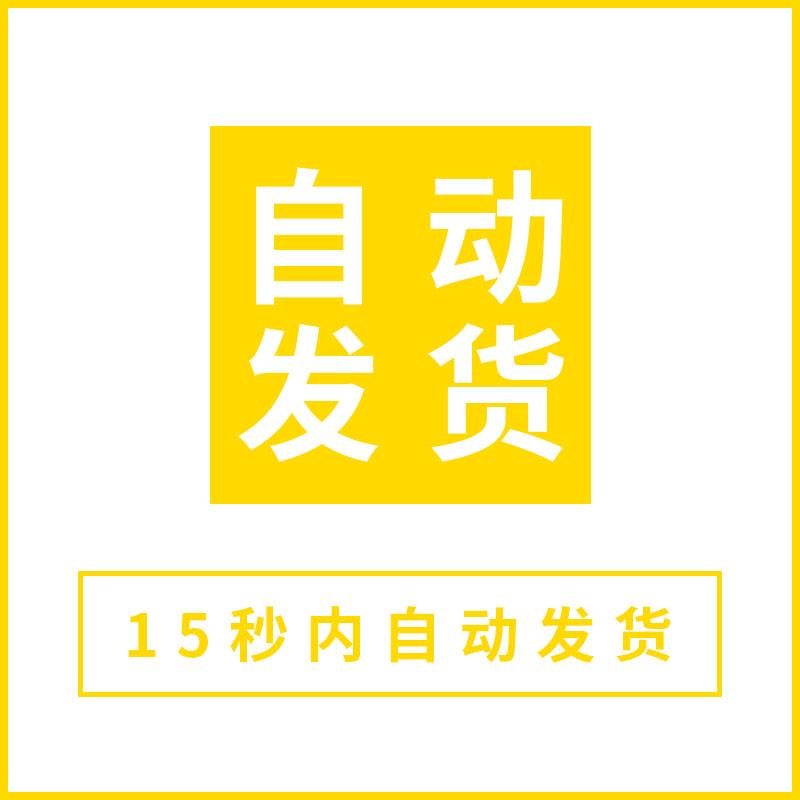 自动
发货

15秒内自动发货